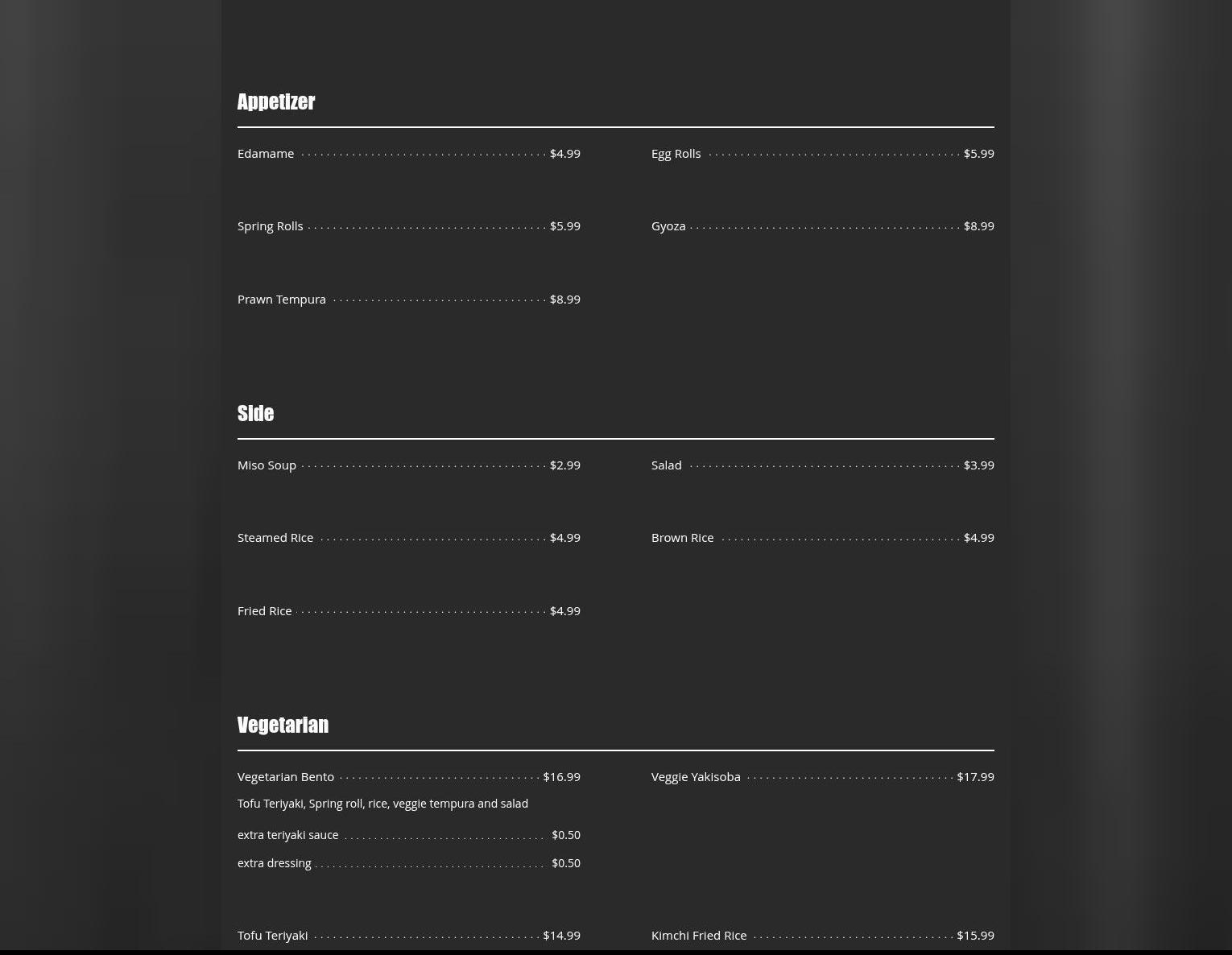 Appetizer

Edamame $4.99

Spring Rolls $5.99

Prawn Tempura $8.99

Egg Rolls $5.99

Gyoza $8.99

Side

Miso Soup $2.99

Steamed Rice $4.99

Fried Rice $4.99

Salad $3.99

Brown Rice $4.99

Vegetarian

Vegetarian Bento $16.99

Tofu Teriyaki, Spring roll, rice, veggie tempura and salad

extra teriyaki sauce $0.50

extra dressing $0.50

Tofu Teriyaki $14.99

Veggie Yakisoba $17.99

Kimchi Fried Rice $15.99